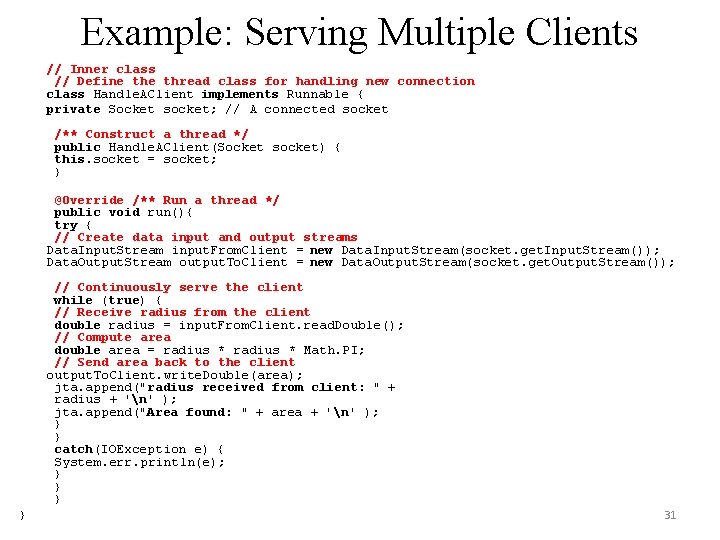 Example: Serving Multiple Clients

// Inner class
// Define the thread class for handling new connection
class HandleAClient implements Runnable {
private Socket socket; // A connected socket

/** Construct a thread */
public HandleAClient(Socket socket) {
this.socket = socket;
}

@Override /** Run a thread */
public void run(){
try {
// Create data input and output streams
DataInputStream inputFromClient = new DataInputStream(socket.getInputStream());
DataOutputStream outputToClient = new DataOutputStream(socket.getOutputStream());

// Continuously serve the client
while (true) {
// Receive radius from the client
double radius = inputFromClient.readDouble();
// Compute area
double area = radius * radius * Math.PI;
// Send area back to the client
outputToClient.writeDouble(area);
jta.append("radius received from client: " +
radius + '\n' );
jta.append("Area found: " + area + '\n' );
}
}
catch(IOException e) {
System.err.println(e);
}
}
}
}

31